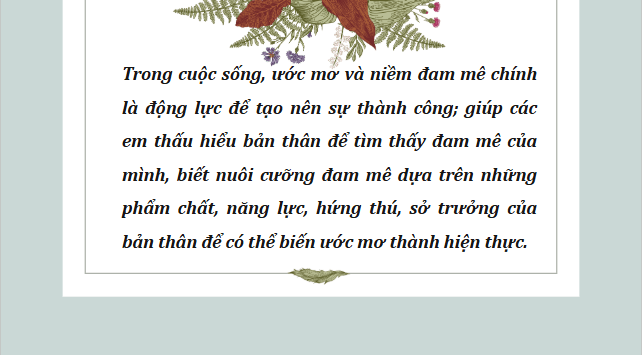 Trong cuộc sống, ước mơ và niềm đam mê chính là động lực để tạo nên sự thành công; giúp các em thấu hiểu bản thân để tìm thấy đam mê của mình, biết nuôi cưỡng đam mê dựa trên những phẩm chất, năng lực, hứng thú, sở trưởng của bản thân để có thể biến ước mơ thành hiện thực.